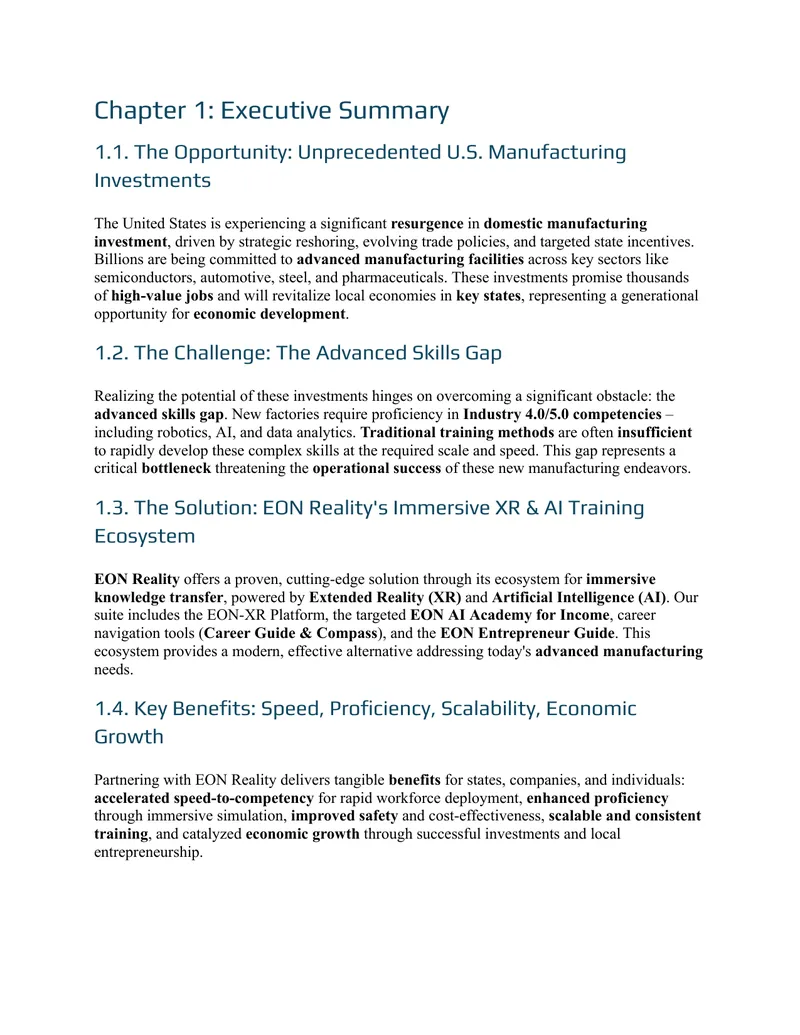 Chapter 1: Executive Summary

1.1. The Opportunity: Unprecedented U.S. Manufacturing Investments

The United States is experiencing a significant resurgence in domestic manufacturing investment, driven by strategic reshoring, evolving trade policies, and targeted state incentives. Billions are being committed to advanced manufacturing facilities across key sectors like semiconductors, automotive, steel, and pharmaceuticals. These investments promise thousands of high-value jobs and will revitalize local economies in key states, representing a generational opportunity for economic development.

1.2. The Challenge: The Advanced Skills Gap

Realizing the potential of these investments hinges on overcoming a significant obstacle: the advanced skills gap. New factories require proficiency in Industry 4.0/5.0 competencies – including robotics, AI, and data analytics. Traditional training methods are often insufficient to rapidly develop these complex skills at the required scale and speed. This gap represents a critical bottleneck threatening the operational success of these new manufacturing endeavors.

1.3. The Solution: EON Reality's Immersive XR & AI Training Ecosystem

EON Reality offers a proven, cutting-edge solution through its ecosystem for immersive knowledge transfer, powered by Extended Reality (XR) and Artificial Intelligence (AI). Our suite includes the EON-XR Platform, the targeted EON AI Academy for Income, career navigation tools (Career Guide & Compass), and the EON Entrepreneur Guide. This ecosystem provides a modern, effective alternative addressing today's advanced manufacturing needs.

1.4. Key Benefits: Speed, Proficiency, Scalability, Economic Growth

Partnering with EON Reality delivers tangible benefits for states, companies, and individuals: accelerated speed-to-competency for rapid workforce deployment, enhanced proficiency through immersive simulation, improved safety and cost-effectiveness, scalable and consistent training, and catalyzed economic growth through successful investments and local entrepreneurship.